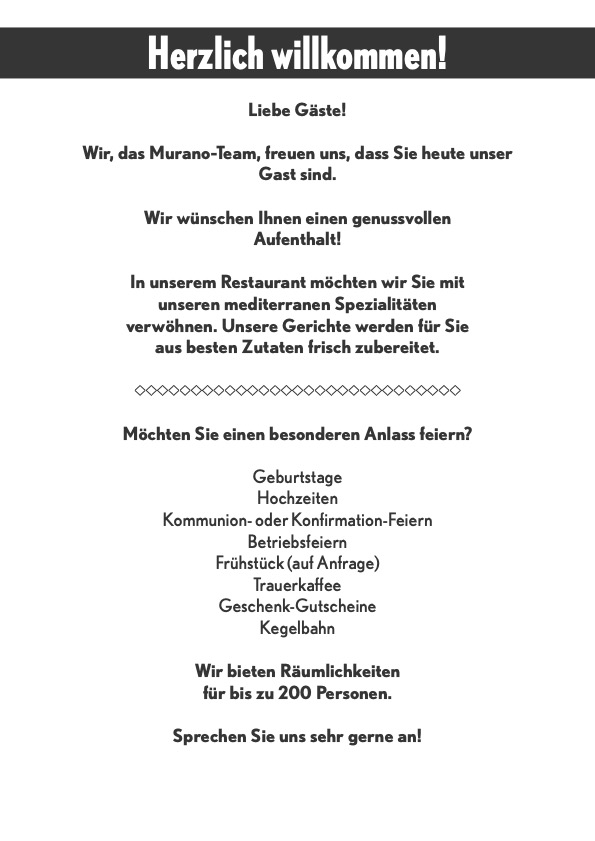 Herzlich willkommen!

Liebe Gäste!

Wir, das Murano-Team, freuen uns, dass Sie heute unser Gast sind.

Wir wünschen Ihnen einen genussvollen Aufenthalt!

In unserem Restaurant möchten wir Sie mit unseren mediterranen Spezialitäten verwöhnen. Unsere Gerichte werden für Sie aus besten Zutaten frisch zubereitet.

◇◇◇◇◇◇◇◇◇◇◇◇◇◇◇◇◇◇◇◇◇◇◇◇◇◇◇◇◇◇

Möchten Sie einen besonderen Anlass feiern?

Geburtstage
Hochzeiten
Kommunion- oder Konfirmation-Feiern
Betriebsfeiern
Frühstück (auf Anfrage)
Trauerkaffee
Geschenk-Gutscheine
Kegelbahn

Wir bieten Räumlichkeiten für bis zu 200 Personen.

Sprechen Sie uns sehr gerne an!